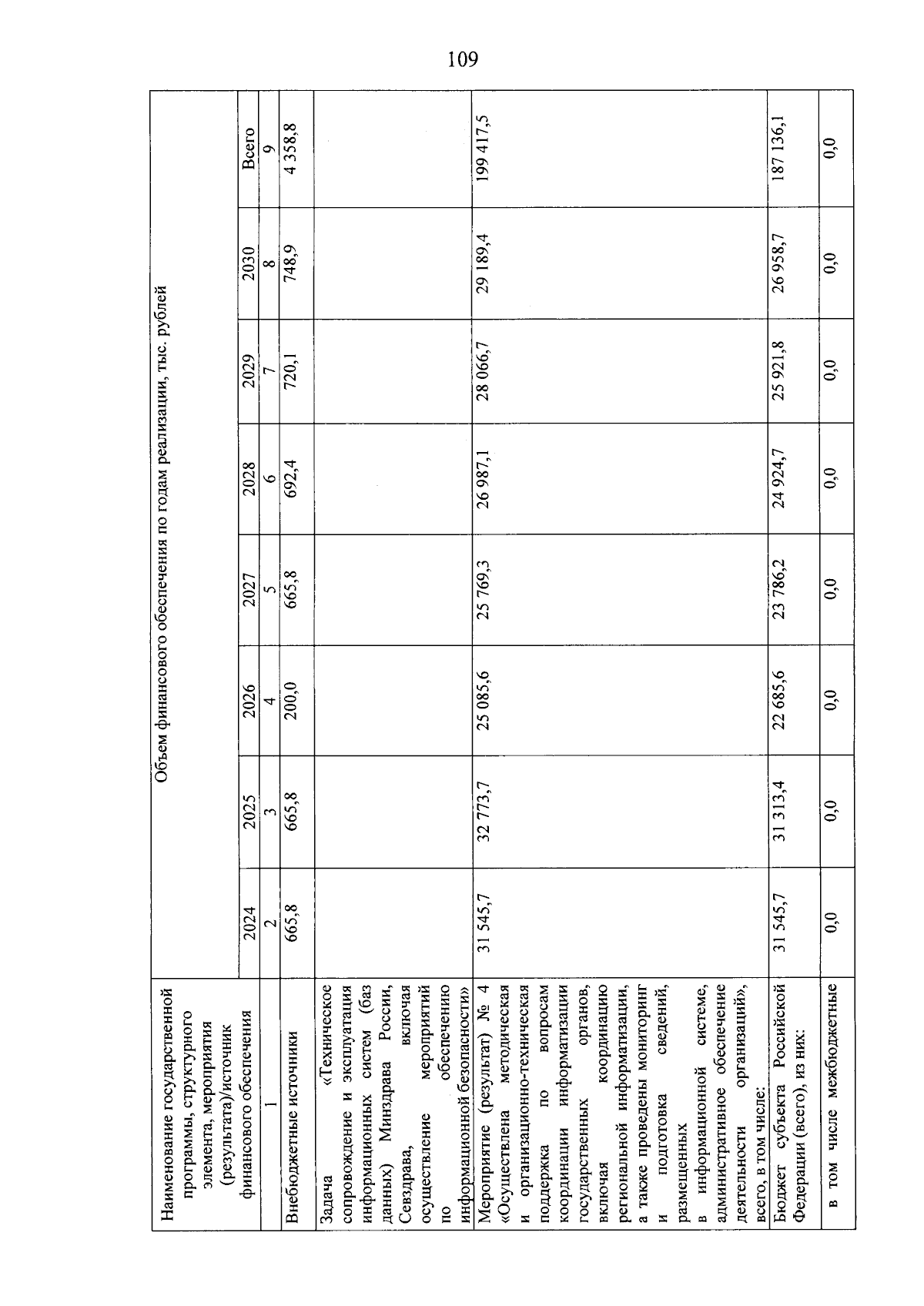 109

| Наименование государственной программы, структурного элемента, мероприятия (результата)/источник финансового обеспечения | Объем финансового обеспечения по годам реализации, тыс. рублей | | | | | | | |
|---|---|---|---|---|---|---|---|---|
| | 2024 | 2025 | 2026 | 2027 | 2028 | 2029 | 2030 | Всего |
| 1 | 2 | 3 | 4 | 5 | 6 | 7 | 8 | 9 |
| Внебюджетные источники | 665,8 | 665,8 | 200,0 | 665,8 | 692,4 | 720,1 | 748,9 | 4 358,8 |
| Задача «Техническое сопровождение и эксплуатация информационных систем (баз данных) Минздрава России, Севздрава, включая осуществление мероприятий по обеспечению информационной безопасности» | | | | | | | | |
| Мероприятие (результат) № 4 «Осуществлена методическая и организационно-техническая поддержка по вопросам координации информатизации государственных органов, включая координацию региональной информатизации, а также проведены мониторинг и подготовка сведений, размещенных в информационной системе, административное обеспечение деятельности организаций», всего, в том числе: | 31 545,7 | 32 773,7 | 25 085,6 | 25 769,3 | 26 987,1 | 28 066,7 | 29 189,4 | 199 417,5 |
| Бюджет субъекта Российской Федерации (всего), из них: | 31 545,7 | 31 313,4 | 22 685,6 | 23 786,2 | 24 924,7 | 25 921,8 | 26 958,7 | 187 136,1 |
| в том числе межбюджетные | 0,0 | 0,0 | 0,0 | 0,0 | 0,0 | 0,0 | 0,0 | 0,0 |